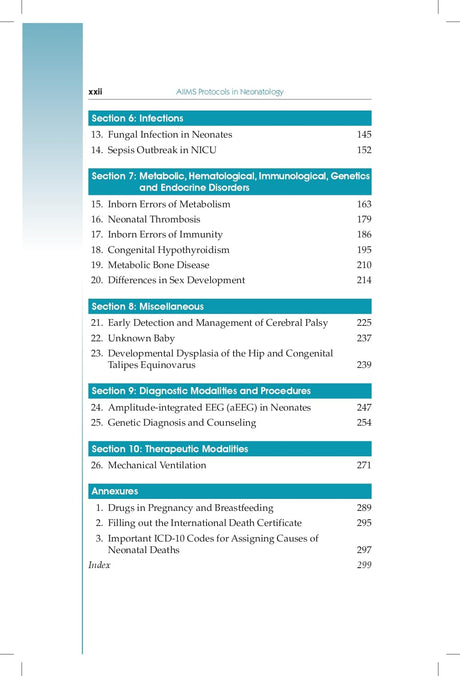 xxii AIIMS Protocols in Neonatology

Section 6: Infections

13. Fungal Infection in Neonates 145
14. Sepsis Outbreak in NICU 152

Section 7: Metabolic, Hematological, Immunological, Genetics and Endocrine Disorders

15. Inborn Errors of Metabolism 163
16. Neonatal Thrombosis 179
17. Inborn Errors of Immunity 186
18. Congenital Hypothyroidism 195
19. Metabolic Bone Disease 210
20. Differences in Sex Development 214

Section 8: Miscellaneous

21. Early Detection and Management of Cerebral Palsy 225
22. Unknown Baby 237
23. Developmental Dysplasia of the Hip and Congenital Talipes Equinovarus 239

Section 9: Diagnostic Modalities and Procedures

24. Amplitude-integrated EEG (aEEG) in Neonates 247
25. Genetic Diagnosis and Counseling 254

Section 10: Therapeutic Modalities

26. Mechanical Ventilation 271

Annexures

1. Drugs in Pregnancy and Breastfeeding 289
2. Filling out the International Death Certificate 295
3. Important ICD-10 Codes for Assigning Causes of Neonatal Deaths 297

Index 299